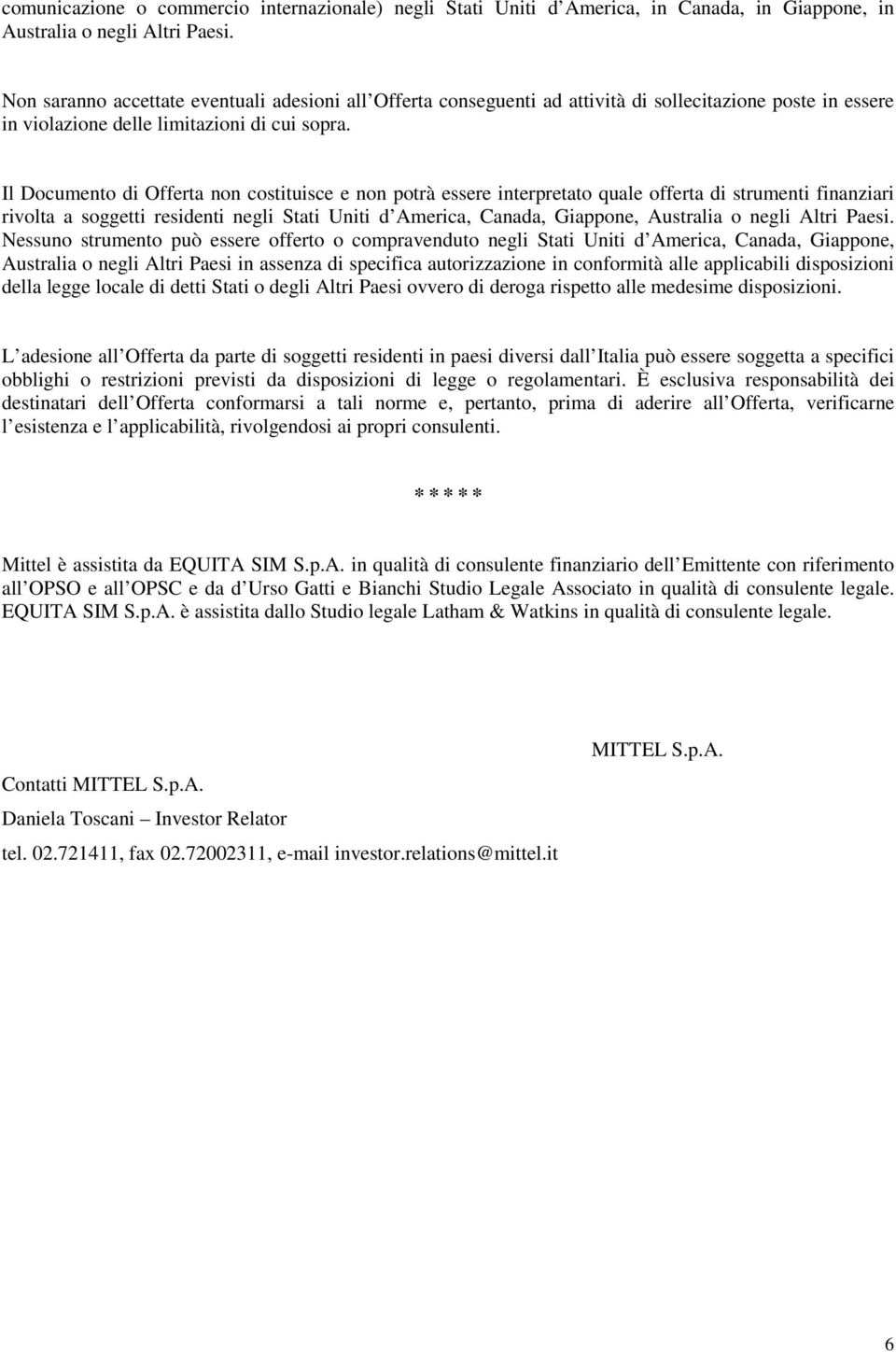 comunicazione o commercio internazionale) negli Stati Uniti d America, in Canada, in Giappone, in Australia o negli Altri Paesi.

Non saranno accettate eventuali adesioni all Offerta conseguenti ad attività di sollecitazione poste in essere in violazione delle limitazioni di cui sopra.

Il Documento di Offerta non costituisce e non potrà essere interpretato quale offerta di strumenti finanziari rivolta a soggetti residenti negli Stati Uniti d America, Canada, Giappone, Australia o negli Altri Paesi. Nessuno strumento può essere offerto o compravenduto negli Stati Uniti d America, Canada, Giappone, Australia o negli Altri Paesi in assenza di specifica autorizzazione in conformità alle applicabili disposizioni della legge locale di detti Stati o degli Altri Paesi ovvero di deroga rispetto alle medesime disposizioni.

L adesione all Offerta da parte di soggetti residenti in paesi diversi dall Italia può essere soggetta a specifici obblighi o restrizioni previsti da disposizioni di legge o regolamentari. È esclusiva responsabilità dei destinatari dell Offerta conformarsi a tali norme e, pertanto, prima di aderire all Offerta, verificarne l esistenza e l applicabilità, rivolgendosi ai propri consulenti.

* * * * *

Mittel è assistita da EQUITA SIM S.p.A. in qualità di consulente finanziario dell Emittente con riferimento all OPSO e all OPSC e da d Urso Gatti e Bianchi Studio Legale Associato in qualità di consulente legale. EQUITA SIM S.p.A. è assistita dallo Studio legale Latham & Watkins in qualità di consulente legale.

MITTEL S.p.A.

Contatti MITTEL S.p.A.

Daniela Toscani – Investor Relator

tel. 02.721411, fax 02.72002311, e-mail investor.relations@mittel.it

6